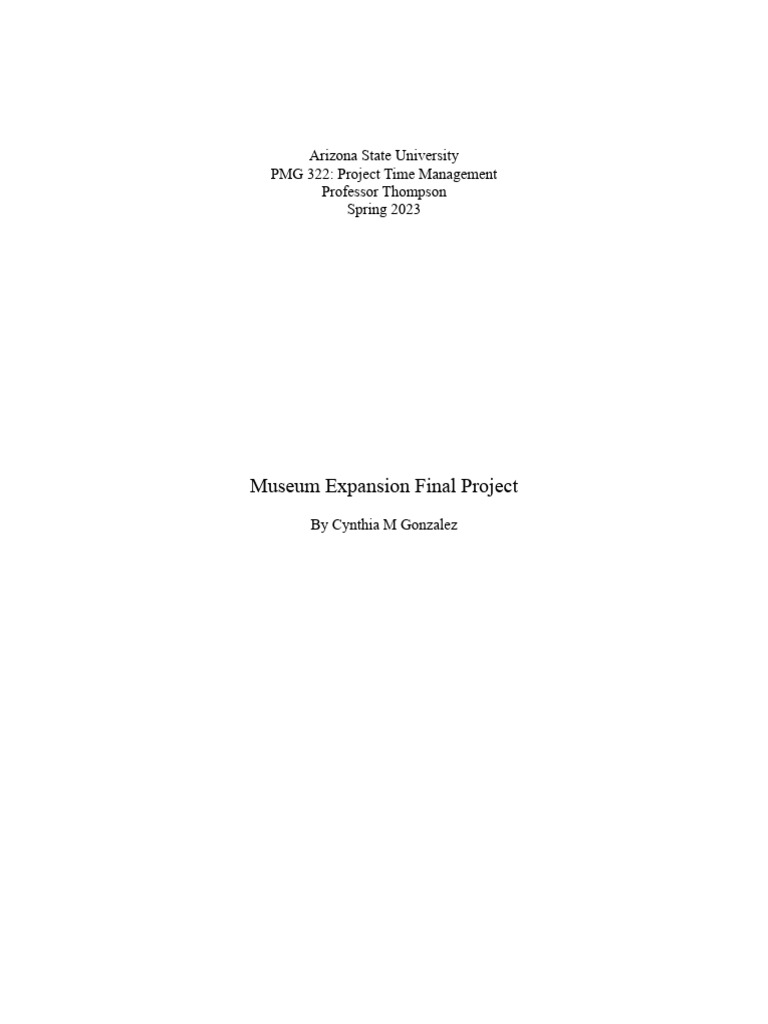 Arizona State University
PMG 322: Project Time Management
Professor Thompson
Spring 2023

Museum Expansion Final Project

By Cynthia M Gonzalez